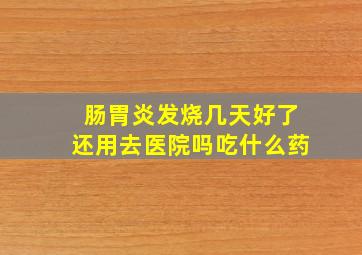 肠胃炎发烧几天好了
还用去医院吗吃什么药